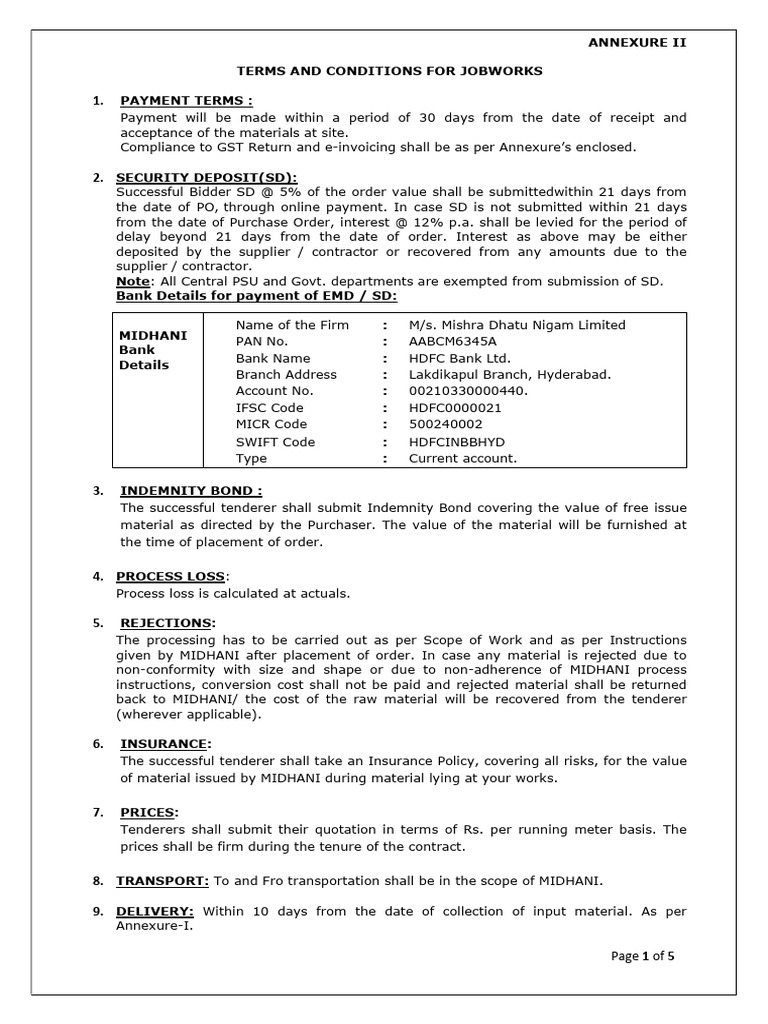 ANNEXURE II

TERMS AND CONDITIONS FOR JOBWORKS

1. PAYMENT TERMS :
Payment will be made within a period of 30 days from the date of receipt and acceptance of the materials at site.
Compliance to GST Return and e-invoicing shall be as per Annexure's enclosed.

2. SECURITY DEPOSIT(SD):
Successful Bidder SD @ 5% of the order value shall be submittedwithin 21 days from the date of PO, through online payment. In case SD is not submitted within 21 days from the date of Purchase Order, interest @ 12% p.a. shall be levied for the period of delay beyond 21 days from the date of order. Interest as above may be either deposited by the supplier / contractor or recovered from any amounts due to the supplier / contractor.
Note: All Central PSU and Govt. departments are exempted from submission of SD.
Bank Details for payment of EMD / SD:

| MIDHANI Bank Details | Name of the Firm | : | M/s. Mishra Dhatu Nigam Limited |
|---|---|---|---|
| | PAN No. | : | AABCM6345A |
| | Bank Name | : | HDFC Bank Ltd. |
| | Branch Address | : | Lakdikapul Branch, Hyderabad. |
| | Account No. | : | 00210330000440. |
| | IFSC Code | : | HDFC0000021 |
| | MICR Code | : | 500240002 |
| | SWIFT Code | : | HDFCINBBHYD |
| | Type | : | Current account. |

3. INDEMNITY BOND :
The successful tenderer shall submit Indemnity Bond covering the value of free issue material as directed by the Purchaser. The value of the material will be furnished at the time of placement of order.

4. PROCESS LOSS:
Process loss is calculated at actuals.

5. REJECTIONS:
The processing has to be carried out as per Scope of Work and as per Instructions given by MIDHANI after placement of order. In case any material is rejected due to non-conformity with size and shape or due to non-adherence of MIDHANI process instructions, conversion cost shall not be paid and rejected material shall be returned back to MIDHANI/ the cost of the raw material will be recovered from the tenderer (wherever applicable).

6. INSURANCE:
The successful tenderer shall take an Insurance Policy, covering all risks, for the value of material issued by MIDHANI during material lying at your works.

7. PRICES:
Tenderers shall submit their quotation in terms of Rs. per running meter basis. The prices shall be firm during the tenure of the contract.

8. TRANSPORT: To and Fro transportation shall be in the scope of MIDHANI.

9. DELIVERY: Within 10 days from the date of collection of input material. As per Annexure-I.

Page 1 of 5